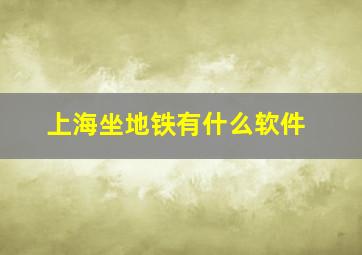 上海坐地铁有什么软件